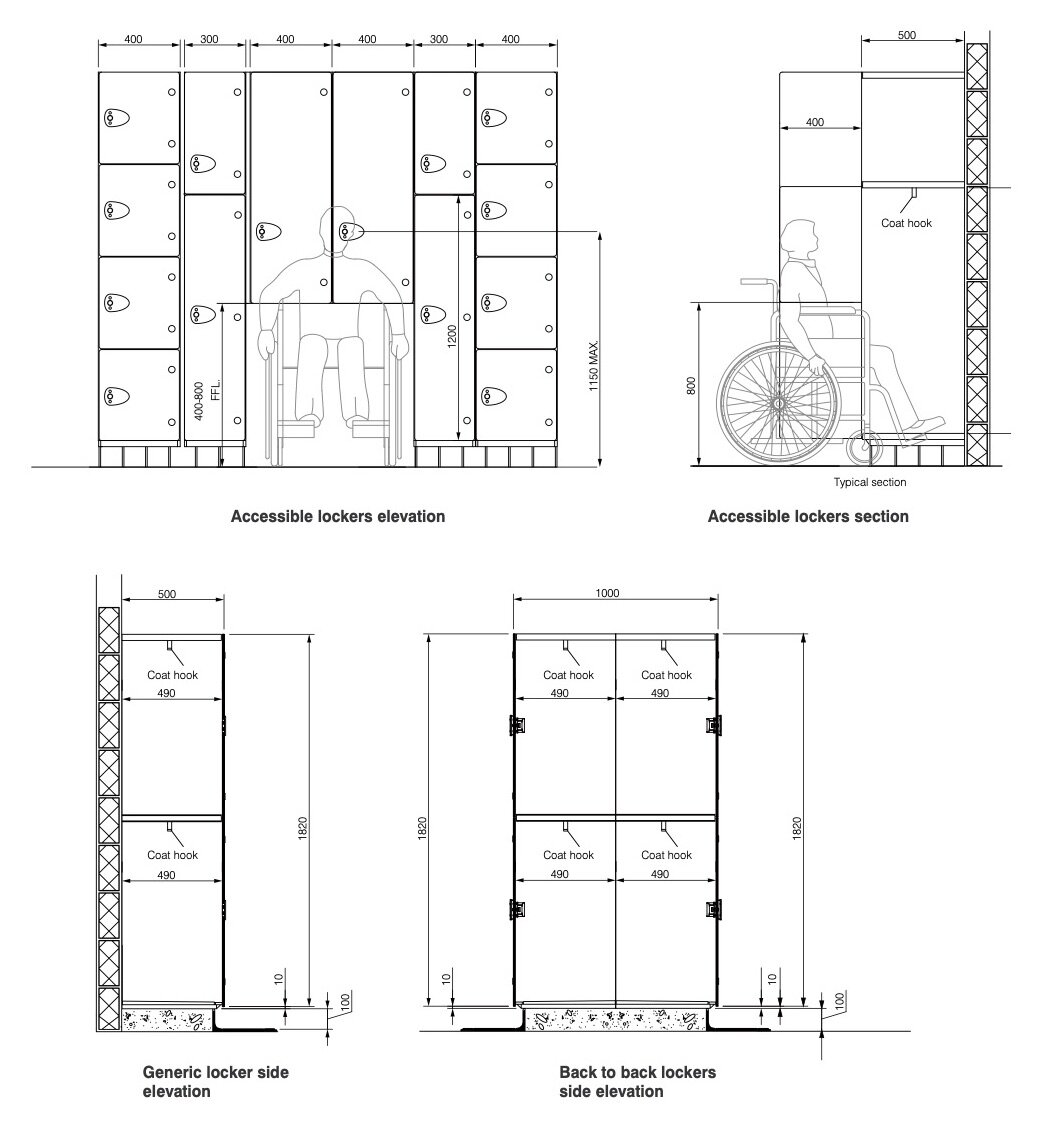 400 300 400 400 300 400

400-800 FFL.

1200

1150 MAX.

Accessible lockers elevation

500

400

Coat hook

800

Typical section

Accessible lockers section

500

Coat hook

490

Coat hook

490

1820

10

100

Generic locker side elevation

1000

Coat hook

490

Coat hook

490

Coat hook

490

Coat hook

490

1820

1820

10

10

100

Back to back lockers side elevation